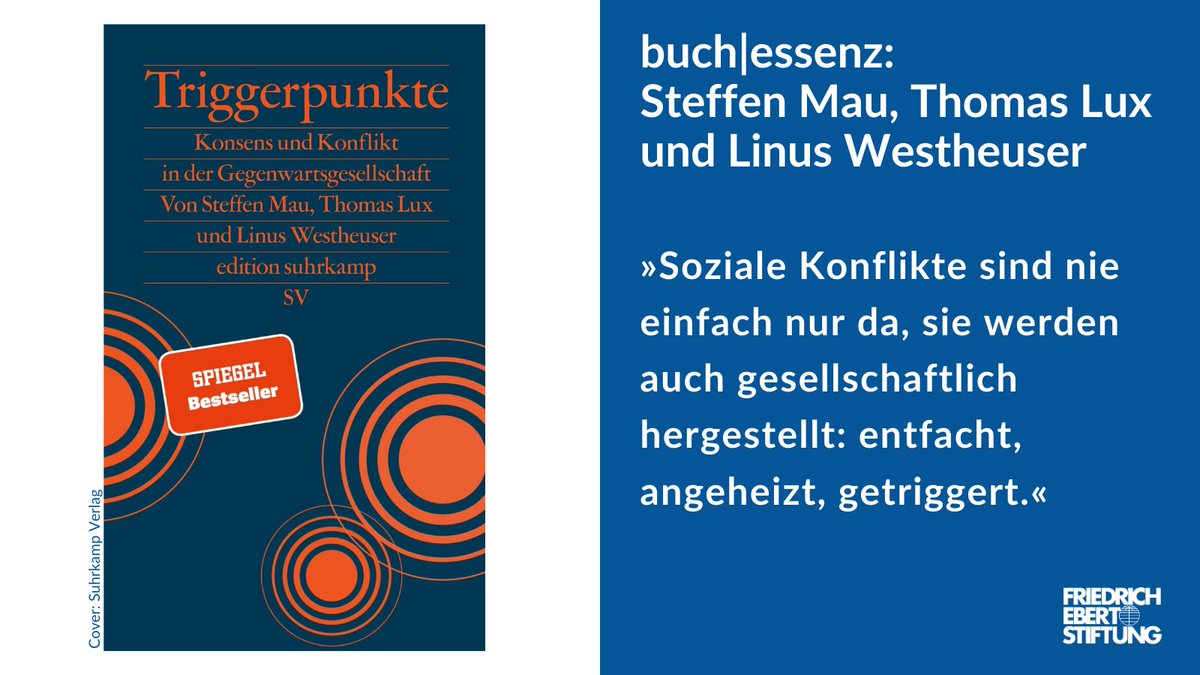 Triggerpunkte

Konsens und Konflikt in der Gegenwartsgesellschaft

Von Steffen Mau, Thomas Lux und Linus Westheuser

edition suhrkamp

SV

SPIEGEL Bestseller

Cover: Suhrkamp Verlag

buch|essenz:
Steffen Mau, Thomas Lux und Linus Westheuser

»Soziale Konflikte sind nie einfach nur da, sie werden auch gesellschaftlich hergestellt: entfacht, angeheizt, getriggert.«

FRIEDRICH EBERT STIFTUNG